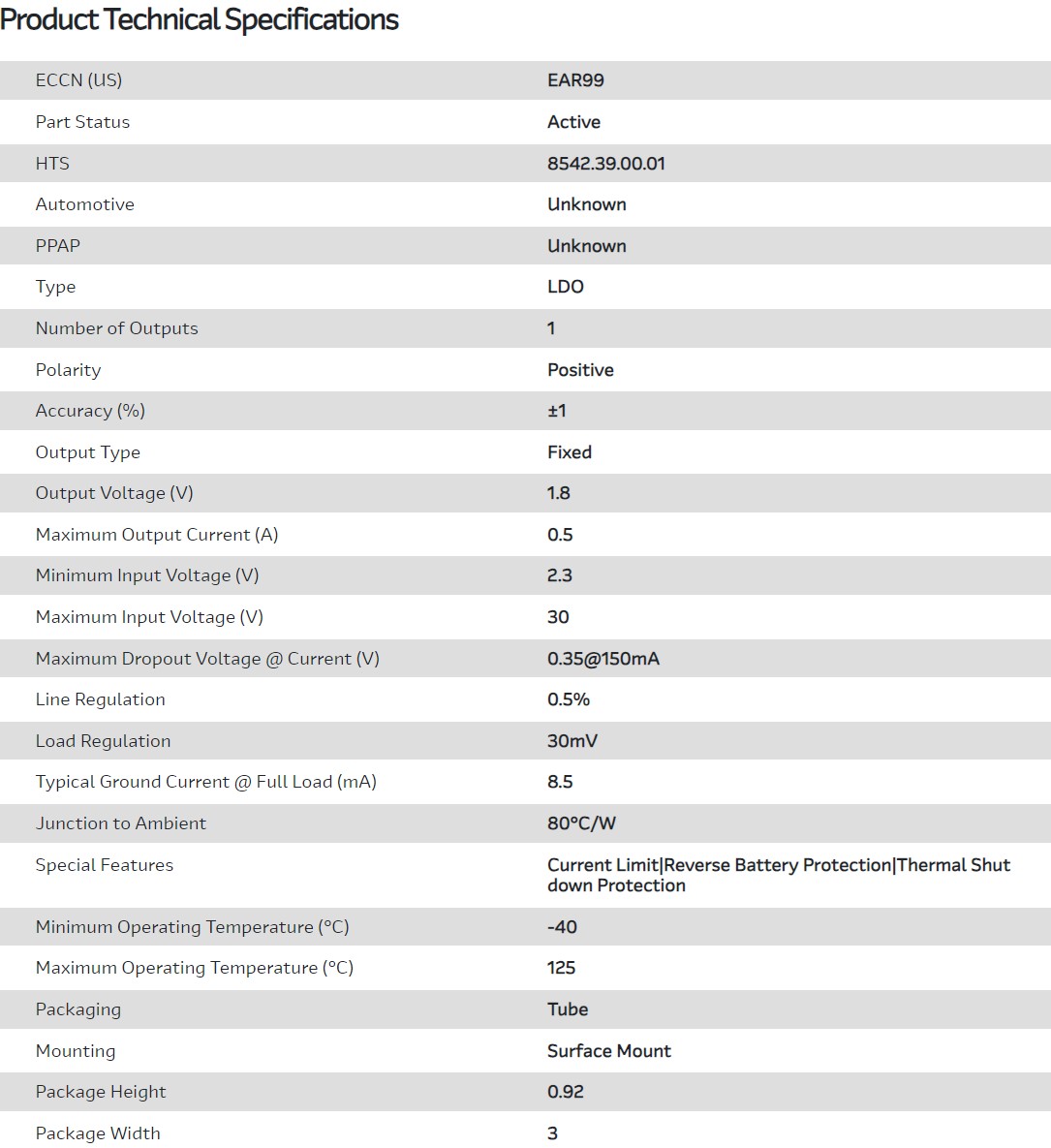 Product Technical Specifications

| | |
|---|---|
| ECCN (US) | EAR99 |
| Part Status | Active |
| HTS | 8542.39.00.01 |
| Automotive | Unknown |
| PPAP | Unknown |
| Type | LDO |
| Number of Outputs | 1 |
| Polarity | Positive |
| Accuracy (%) | ±1 |
| Output Type | Fixed |
| Output Voltage (V) | 1.8 |
| Maximum Output Current (A) | 0.5 |
| Minimum Input Voltage (V) | 2.3 |
| Maximum Input Voltage (V) | 30 |
| Maximum Dropout Voltage @ Current (V) | 0.35@150mA |
| Line Regulation | 0.5% |
| Load Regulation | 30mV |
| Typical Ground Current @ Full Load (mA) | 8.5 |
| Junction to Ambient | 80°C/W |
| Special Features | Current Limit\|Reverse Battery Protection\|Thermal Shut down Protection |
| Minimum Operating Temperature (°C) | -40 |
| Maximum Operating Temperature (°C) | 125 |
| Packaging | Tube |
| Mounting | Surface Mount |
| Package Height | 0.92 |
| Package Width | 3 |